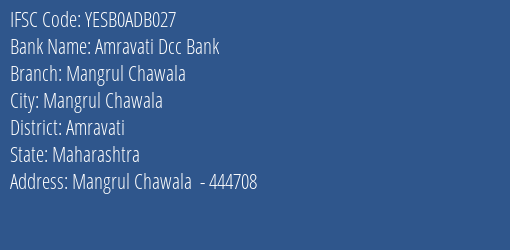 IFSC Code: YESB0ADB027
Bank Name: Amravati Dcc Bank
Branch: Mangrul Chawala
City: Mangrul Chawala
District: Amravati
State: Maharashtra
Address: Mangrul Chawala - 444708